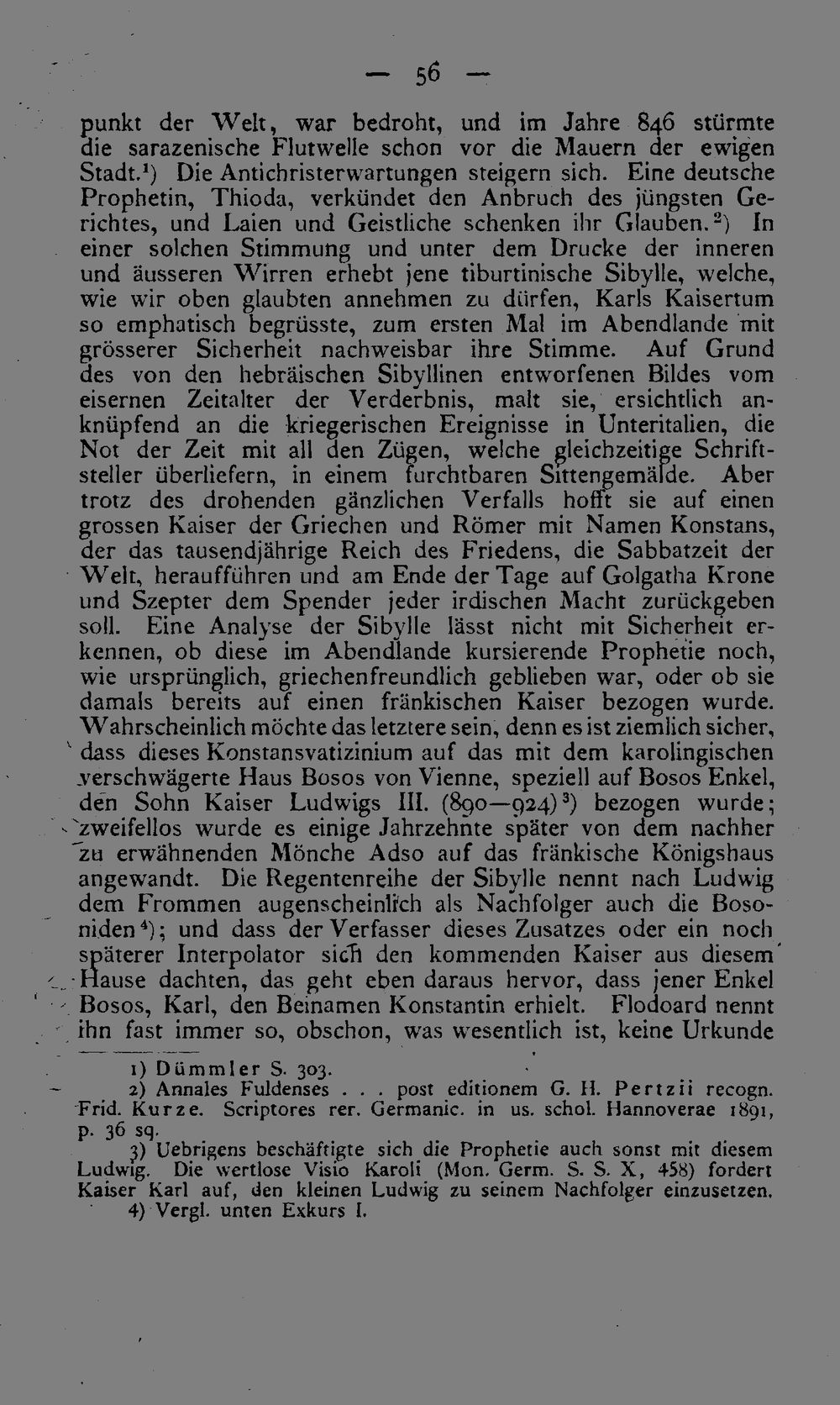 — 56 —

punkt der Welt, war bedroht, und im Jahre 846 stürmte die sarazenische Flutwelle schon vor die Mauern der ewigen Stadt.¹) Die Antichristerwartungen steigern sich. Eine deutsche Prophetin, Thioda, verkündet den Anbruch des jüngsten Gerichtes, und Laien und Geistliche schenken ihr Glauben.²) In einer solchen Stimmung und unter dem Drucke der inneren und äusseren Wirren erhebt jene tiburtinische Sibylle, welche, wie wir oben glaubten annehmen zu dürfen, Karls Kaisertum so emphatisch begrüsste, zum ersten Mal im Abendlande mit grösserer Sicherheit nachweisbar ihre Stimme. Auf Grund des von den hebräischen Sibyllinen entworfenen Bildes vom eisernen Zeitalter der Verderbnis, malt sie, ersichtlich anknüpfend an die kriegerischen Ereignisse in Unteritalien, die Not der Zeit mit all den Zügen, welche gleichzeitige Schriftsteller überliefern, in einem furchtbaren Sittengemälde. Aber trotz des drohenden gänzlichen Verfalls hofft sie auf einen grossen Kaiser der Griechen und Römer mit Namen Konstans, der das tausendjährige Reich des Friedens, die Sabbatzeit der Welt, heraufführen und am Ende der Tage auf Golgatha Krone und Szepter dem Spender jeder irdischen Macht zurückgeben soll. Eine Analyse der Sibylle lässt nicht mit Sicherheit erkennen, ob diese im Abendlande kursierende Prophetie noch, wie ursprünglich, griechenfreundlich geblieben war, oder ob sie damals bereits auf einen fränkischen Kaiser bezogen wurde. Wahrscheinlich möchte das letztere sein, denn es ist ziemlich sicher, dass dieses Konstansvatizinium auf das mit dem karolingischen verschwägerte Haus Bosos von Vienne, speziell auf Bosos Enkel, den Sohn Kaiser Ludwigs III. (890—924)³) bezogen wurde; zweifellos wurde es einige Jahrzehnte später von dem nachher zu erwähnenden Mönche Adso auf das fränkische Königshaus angewandt. Die Regentenreihe der Sibylle nennt nach Ludwig dem Frommen augenscheinlich als Nachfolger auch die Bosoniden⁴); und dass der Verfasser dieses Zusatzes oder ein noch späterer Interpolator sich den kommenden Kaiser aus diesem Hause dachten, das geht eben daraus hervor, dass jener Enkel Bosos, Karl, den Beinamen Konstantin erhielt. Flodoard nennt ihn fast immer so, obschon, was wesentlich ist, keine Urkunde

1) Dümmler S. 303.
2) Annales Fuldenses . . . post editionem G. H. Pertzii recogn. Frid. Kurze. Scriptores rer. Germanic. in us. schol. Hannoverae 1891, p. 36 sq.
3) Uebrigens beschäftigte sich die Prophetie auch sonst mit diesem Ludwig. Die wertlose Visio Karoli (Mon. Germ. S. S. X, 458) fordert Kaiser Karl auf, den kleinen Ludwig zu seinem Nachfolger einzusetzen.
4) Vergl. unten Exkurs I.